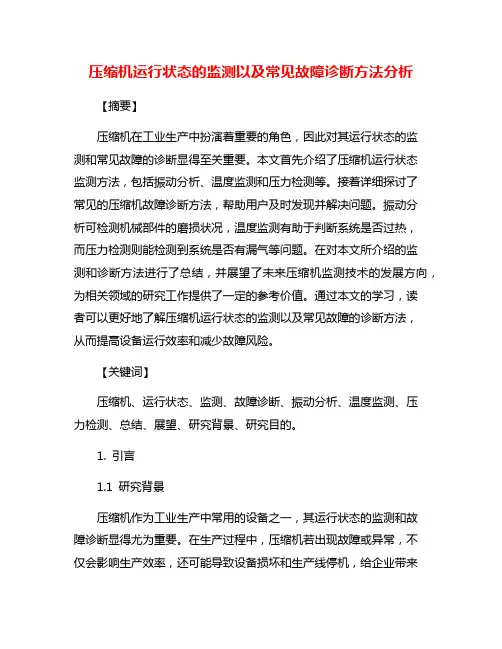 压缩机运行状态的监测以及常见故障诊断方法分析

【摘要】

压缩机在工业生产中扮演着重要的角色，因此对其运行状态的监测和常见故障的诊断显得至关重要。本文首先介绍了压缩机运行状态监测方法，包括振动分析、温度监测和压力检测等。接着详细探讨了常见的压缩机故障诊断方法，帮助用户及时发现并解决问题。振动分析可检测机械部件的磨损状况，温度监测有助于判断系统是否过热，而压力检测则能检测到系统是否有漏气等问题。在对本文所介绍的监测和诊断方法进行了总结，并展望了未来压缩机监测技术的发展方向，为相关领域的研究工作提供了一定的参考价值。通过本文的学习，读者可以更好地了解压缩机运行状态的监测以及常见故障的诊断方法，从而提高设备运行效率和减少故障风险。

【关键词】

压缩机、运行状态、监测、故障诊断、振动分析、温度监测、压力检测、总结、展望、研究背景、研究目的。

1. 引言

1.1 研究背景

压缩机作为工业生产中常用的设备之一，其运行状态的监测和故障诊断显得尤为重要。在生产过程中，压缩机若出现故障或异常，不仅会影响生产效率，还可能导致设备损坏和生产线停机，给企业带来